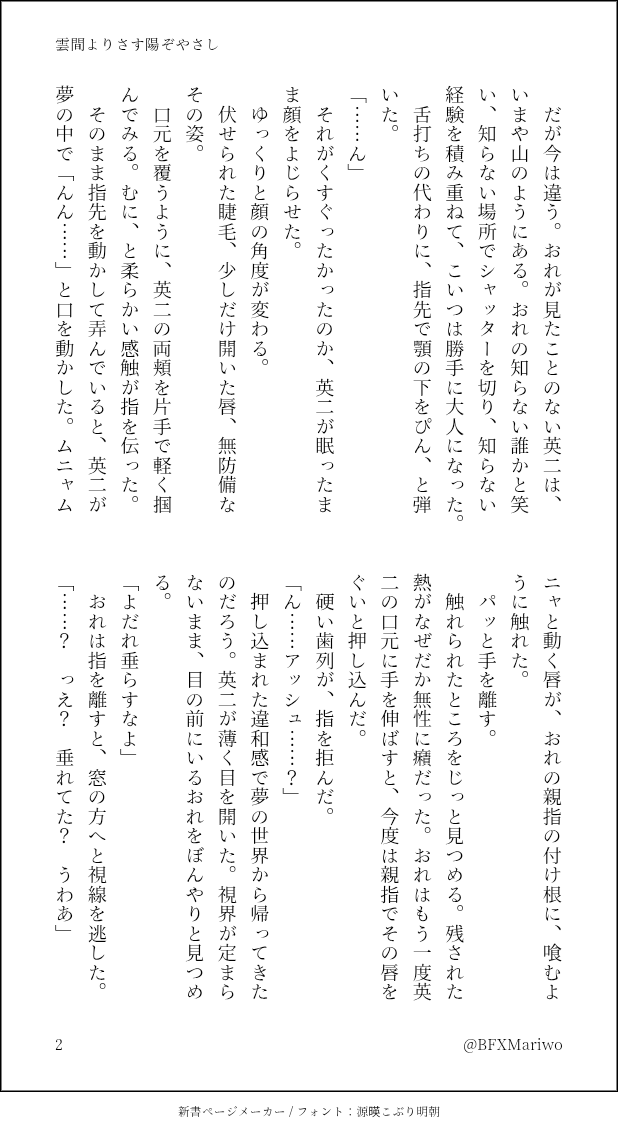 雲間よりさす陽ぞやさし

だが今は違う。おれが見たことのない英二は、いまや山のようにある。おれの知らない誰かと笑い、知らない場所でシャッターを切り、知らない経験を積み重ねて、こいつは勝手に大人になった。
舌打ちの代わりに、指先で顎の下をぴん、と弾いた。
「……ん」
それがくすぐったかったのか、英二が眠ったまま顔をよじらせた。
ゆっくりと顔の角度が変わる。
伏せられた睫毛、少しだけ開いた唇、無防備なその姿。
口元を覆うように、英二の両頬を片手で軽く掴んでみる。むに、と柔らかい感触が指を伝った。
そのまま指先を動かして弄んでいると、英二が夢の中で「んん……」と口を動かした。ムニャムニャと動く唇が、おれの親指の付け根に、喰むように触れた。
パッと手を離す。
触れられたところをじっと見つめる。残された熱がなぜだか無性に癪だった。おれはもう一度英二の口元に手を伸ばすと、今度は親指でその唇をぐいと押し込んだ。
硬い歯列が、指を拒んだ。
「ん……アッシュ……？」
押し込まれた違和感で夢の世界から帰ってきたのだろう。英二が薄く目を開いた。視界が定まらないまま、目の前にいるおれをぼんやりと見つめる。
「よだれ垂らすなよ」
おれは指を離すと、窓の方へと視線を逃した。
「……？　っえ？　垂れてた？　うわあ」

2

@BFXMariwo

新書ページメーカー / フォント：源暎こぶり明朝